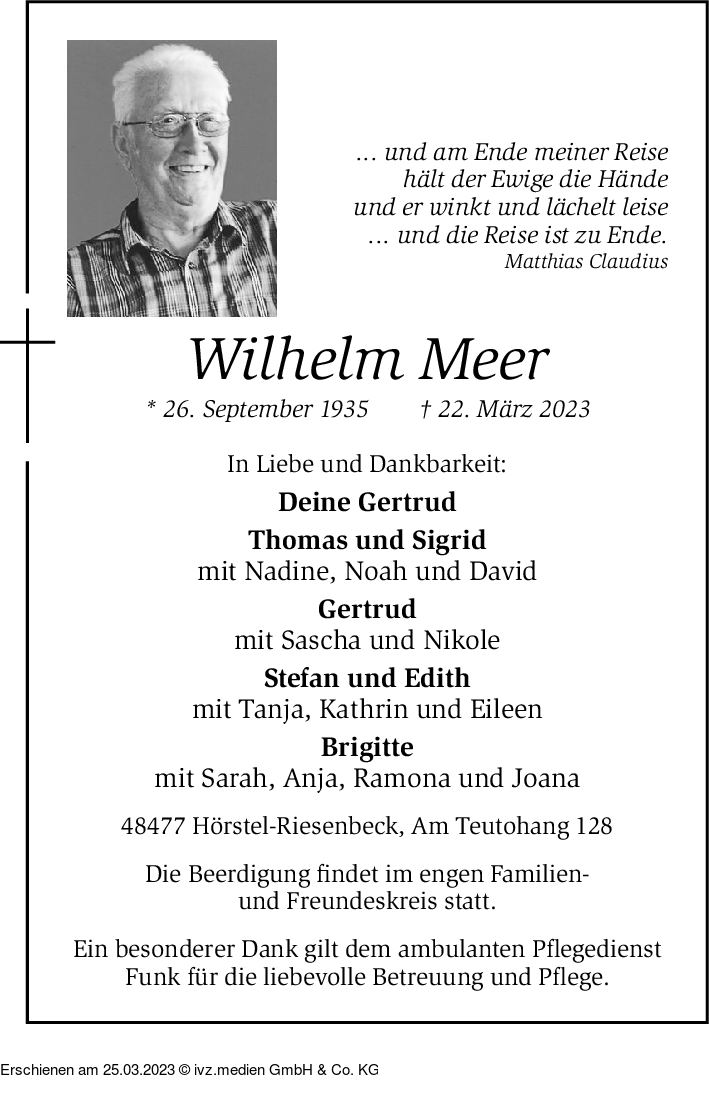 … und am Ende meiner Reise
hält der Ewige die Hände
und er winkt und lächelt leise
… und die Reise ist zu Ende.
Matthias Claudius

Wilhelm Meer

* 26. September 1935 † 22. März 2023

In Liebe und Dankbarkeit:

Deine Gertrud

Thomas und Sigrid
mit Nadine, Noah und David

Gertrud
mit Sascha und Nikole

Stefan und Edith
mit Tanja, Kathrin und Eileen

Brigitte
mit Sarah, Anja, Ramona und Joana

48477 Hörstel-Riesenbeck, Am Teutohang 128

Die Beerdigung findet im engen Familien- und Freundeskreis statt.

Ein besonderer Dank gilt dem ambulanten Pflegedienst Funk für die liebevolle Betreuung und Pflege.

Erschienen am 25.03.2023 © ivz.medien GmbH & Co. KG